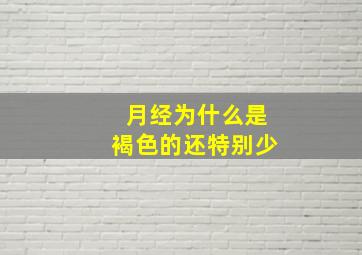 月经为什么是
褐色的还特别少